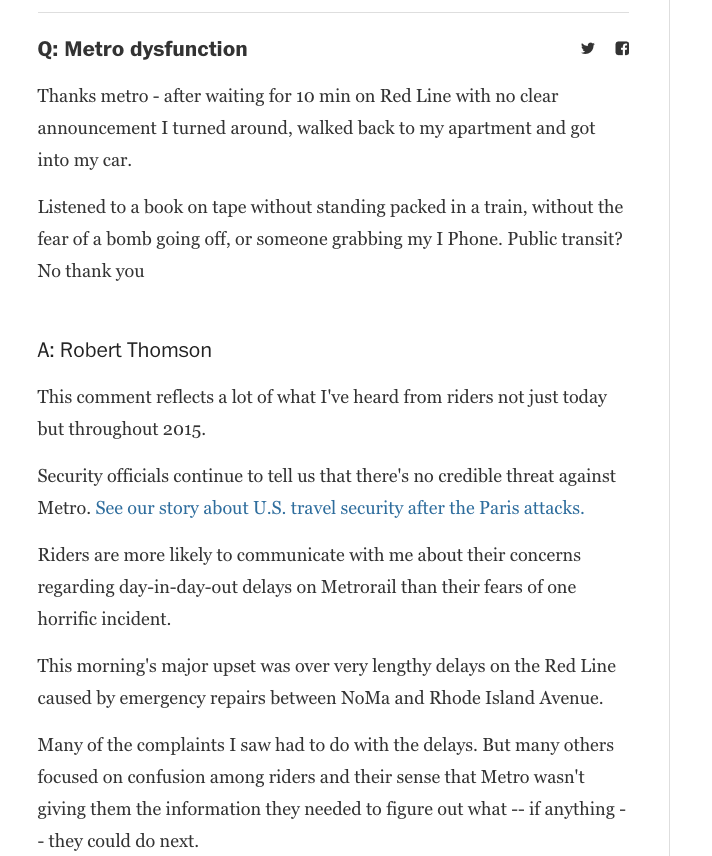 Q: Metro dysfunction

Thanks metro - after waiting for 10 min on Red Line with no clear announcement I turned around, walked back to my apartment and got into my car.

Listened to a book on tape without standing packed in a train, without the fear of a bomb going off, or someone grabbing my I Phone. Public transit? No thank you

A: Robert Thomson

This comment reflects a lot of what I've heard from riders not just today but throughout 2015.

Security officials continue to tell us that there's no credible threat against Metro. See our story about U.S. travel security after the Paris attacks.

Riders are more likely to communicate with me about their concerns regarding day-in-day-out delays on Metrorail than their fears of one horrific incident.

This morning's major upset was over very lengthy delays on the Red Line caused by emergency repairs between NoMa and Rhode Island Avenue.

Many of the complaints I saw had to do with the delays. But many others focused on confusion among riders and their sense that Metro wasn't giving them the information they needed to figure out what -- if anything -- they could do next.